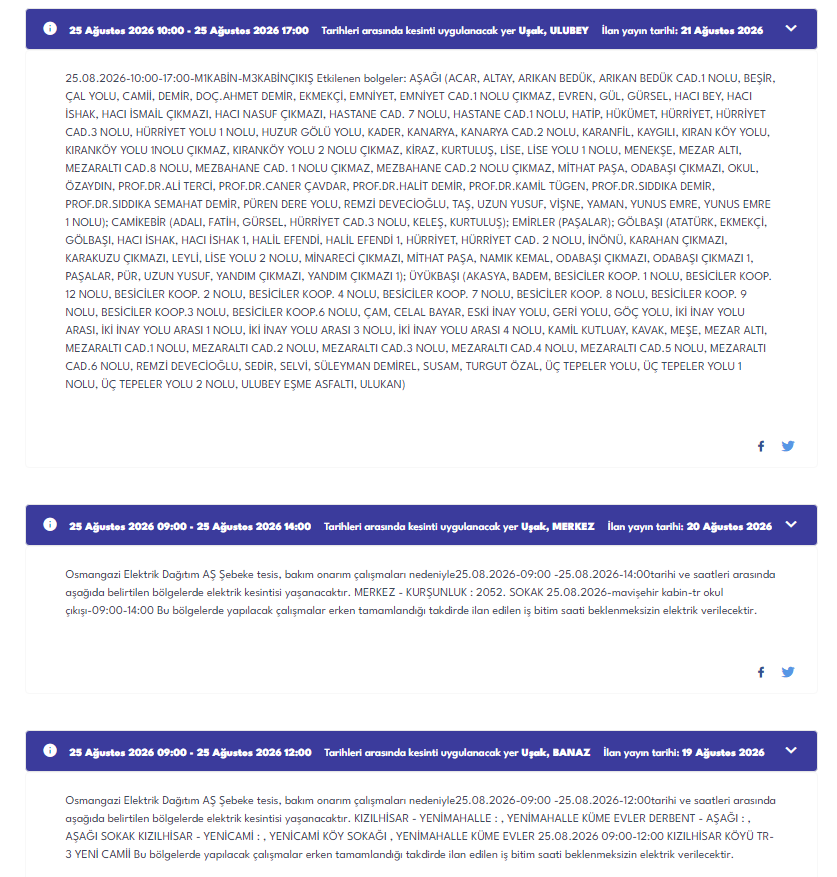 25 Ağustos 2026 10:00 - 25 Ağustos 2026 17:00 Tarihleri arasında kesinti uygulanacak yer Uşak, ULUBEY İlan yayın tarihi: 21 Ağustos 2026

25.08.2026-10:00-17:00-M1KABİN-M3KABİNÇIKIŞ Etkilenen bolgeler: AŞAĞI (ACAR, ALTAY, ARIKAN BEDÜK, ARIKAN BEDÜK CAD.1 NOLU, BEŞİR, ÇAL YOLU, CAMİİ, DEMİR, DOÇ.AHMET DEMİR, EKMEKÇİ, EMNİYET, EMNİYET CAD.1 NOLU ÇIKMAZ, EVREN, GÜL, GÜRSEL, HACI BEY, HACI İSHAK, HACI İSMAİL ÇIKMAZI, HACI NASUF ÇIKMAZI, HASTANE CAD. 7 NOLU, HASTANE CAD.1 NOLU, HATİP, HÜKÜMET, HÜRRİYET, HÜRRİYET CAD.3 NOLU, HÜRRİYET YOLU 1 NOLU, HUZUR GÖLÜ YOLU, KADER, KANARYA, KANARYA CAD.2 NOLU, KARANFİL, KAYGILI, KIRAN KÖY YOLU, KIRANKÖY YOLU 1NOLU ÇIKMAZ, KIRANKÖY YOLU 2 NOLU ÇIKMAZ, KİRAZ, KURTULUŞ, LİSE, LİSE YOLU 1 NOLU, MENEKŞE, MEZAR ALTI, MEZARALTI CAD.8 NOLU, MEZBAHANE CAD. 1 NOLU ÇIKMAZ, MEZBAHANE CAD.2 NOLU ÇIKMAZ, MİTHAT PAŞA, ODABAŞI ÇIKMAZI, OKUL, ÖZAYDIN, PROF.DR.ALİ TERCİ, PROF.DR.CANER ÇAVDAR, PROF.DR.HALİT DEMİR, PROF.DR.KAMİL TÜGEN, PROF.DR.SIDDIKA DEMİR, PROF.DR.SIDDIKA SEMAHAT DEMİR, PÜREN DERE YOLU, REMZİ DEVECİOĞLU, TAŞ, UZUN YUSUF, VİŞNE, YAMAN, YUNUS EMRE, YUNUS EMRE 1 NOLU); CAMİKEBİR (ADALI, FATİH, GÜRSEL, HÜRRİYET CAD.3 NOLU, KELEŞ, KURTULUŞ); EMİRLER (PAŞALAR); GÖLBAŞI (ATATÜRK, EKMEKÇİ, GÖLBAŞI, HACI İSHAK, HACI İSHAK 1, HALİL EFENDİ, HALİL EFENDİ 1, HÜRRİYET, HÜRRİYET CAD. 2 NOLU, İNÖNÜ, KARAHAN ÇIKMAZI, KARAKUZU ÇIKMAZI, LEYLİ, LİSE YOLU 2 NOLU, MİNARECİ ÇIKMAZI, MİTHAT PAŞA, NAMIK KEMAL, ODABAŞI ÇIKMAZI, ODABAŞI ÇIKMAZI 1, PAŞALAR, PÜR, UZUN YUSUF, YANDIM ÇIKMAZI, YANDIM ÇIKMAZI 1); ÜYÜKBAŞI (AKASYA, BADEM, BESİCİLER KOOP. 1 NOLU, BESİCİLER KOOP. 12 NOLU, BESİCİLER KOOP. 2 NOLU, BESİCİLER KOOP. 4 NOLU, BESİCİLER KOOP. 7 NOLU, BESİCİLER KOOP. 8 NOLU, BESİCİLER KOOP. 9 NOLU, BESİCİLER KOOP.3 NOLU, BESİCİLER KOOP.6 NOLU, ÇAM, CELAL BAYAR, ESKİ İNAY YOLU, GERİ YOLU, GÖÇ YOLU, İKİ İNAY YOLU ARASI, İKİ İNAY YOLU ARASI 1 NOLU, İKİ İNAY YOLU ARASI 3 NOLU, İKİ İNAY YOLU ARASI 4 NOLU, KAMİL KUTLUAY, KAVAK, MEŞE, MEZAR ALTI, MEZARALTI CAD.1 NOLU, MEZARALTI CAD.2 NOLU, MEZARALTI CAD.3 NOLU, MEZARALTI CAD.4 NOLU, MEZARALTI CAD.5 NOLU, MEZARALTI CAD.6 NOLU, REMZİ DEVECİOĞLU, SEDİR, SELVİ, SÜLEYMAN DEMİREL, SUSAM, TURGUT ÖZAL, ÜÇ TEPELER YOLU, ÜÇ TEPELER YOLU 1 NOLU, ÜÇ TEPELER YOLU 2 NOLU, ULUBEY EŞME ASFALTI, ULUKAN)

25 Ağustos 2026 09:00 - 25 Ağustos 2026 14:00 Tarihleri arasında kesinti uygulanacak yer Uşak, MERKEZ İlan yayın tarihi: 20 Ağustos 2026

Osmangazi Elektrik Dağıtım AŞ Şebeke tesis, bakım onarım çalışmaları nedeniyle25.08.2026-09:00 -25.08.2026-14:00tarihi ve saatleri arasında aşağıda belirtilen bölgelerde elektrik kesintisi yaşanacaktır. MERKEZ - KURŞUNLUK : 2052. SOKAK 25.08.2026-mavişehir kabin-tr okul çıkışı-09:00-14:00 Bu bölgelerde yapılacak çalışmalar erken tamamlandığı takdirde ilan edilen iş bitim saati beklenmeksizin elektrik verilecektir.

25 Ağustos 2026 09:00 - 25 Ağustos 2026 12:00 Tarihleri arasında kesinti uygulanacak yer Uşak, BANAZ İlan yayın tarihi: 19 Ağustos 2026

Osmangazi Elektrik Dağıtım AŞ Şebeke tesis, bakım onarım çalışmaları nedeniyle25.08.2026-09:00 -25.08.2026-12:00tarihi ve saatleri arasında aşağıda belirtilen bölgelerde elektrik kesintisi yaşanacaktır. KIZILHİSAR - YENİMAHALLE : , YENİMAHALLE KÜME EVLER DERBENT - AŞAĞI : , AŞAĞI SOKAK KIZILHİSAR - YENİCAMİ : , YENİCAMİ KÖY SOKAĞI , YENİMAHALLE KÜME EVLER 25.08.2026 09:00-12:00 KIZILHİSAR KÖYÜ TR-3 YENİ CAMİİ Bu bölgelerde yapılacak çalışmalar erken tamamlandığı takdirde ilan edilen iş bitim saati beklenmeksizin elektrik verilecektir.